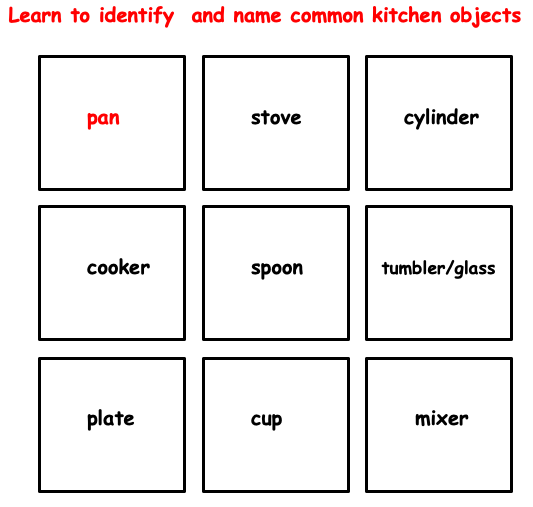 Learn to identify and name common kitchen objects

pan

stove

cylinder

cooker

spoon

tumbler/glass

plate

cup

mixer